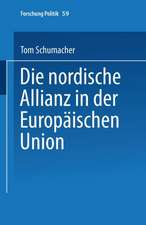 Forschung Politik 59

Tom Schumacher

Die nordische Allianz in der Europäischen Union